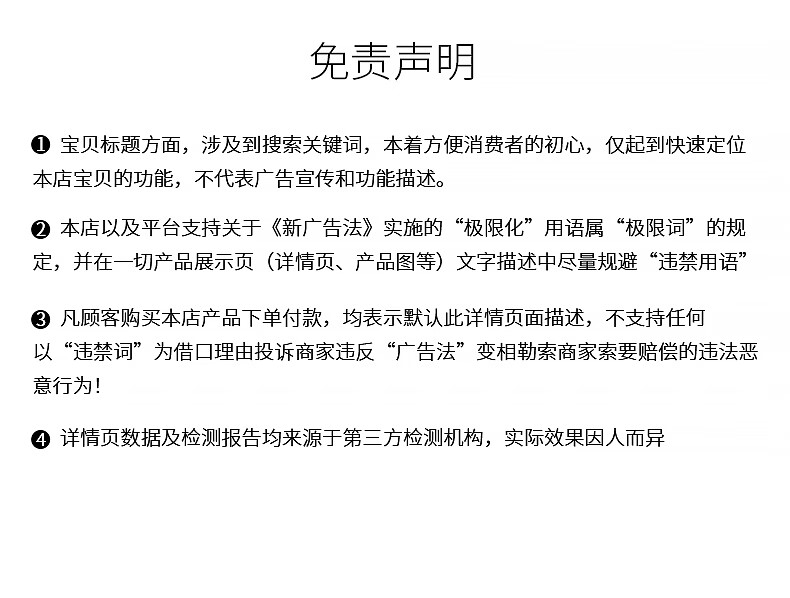 免责声明

❶ 宝贝标题方面，涉及到搜索关键词，本着方便消费者的初心，仅起到快速定位本店宝贝的功能，不代表广告宣传和功能描述。

❷ 本店以及平台支持关于《新广告法》实施的“极限化”用语属“极限词”的规定，并在一切产品展示页（详情页、产品图等）文字描述中尽量规避“违禁用语”

❸ 凡顾客购买本店产品下单付款，均表示默认此详情页面描述，不支持任何以“违禁词”为借口理由投诉商家违反“广告法”变相勒索商家索要赔偿的违法恶意行为！

❹ 详情页数据及检测报告均来源于第三方检测机构，实际效果因人而异